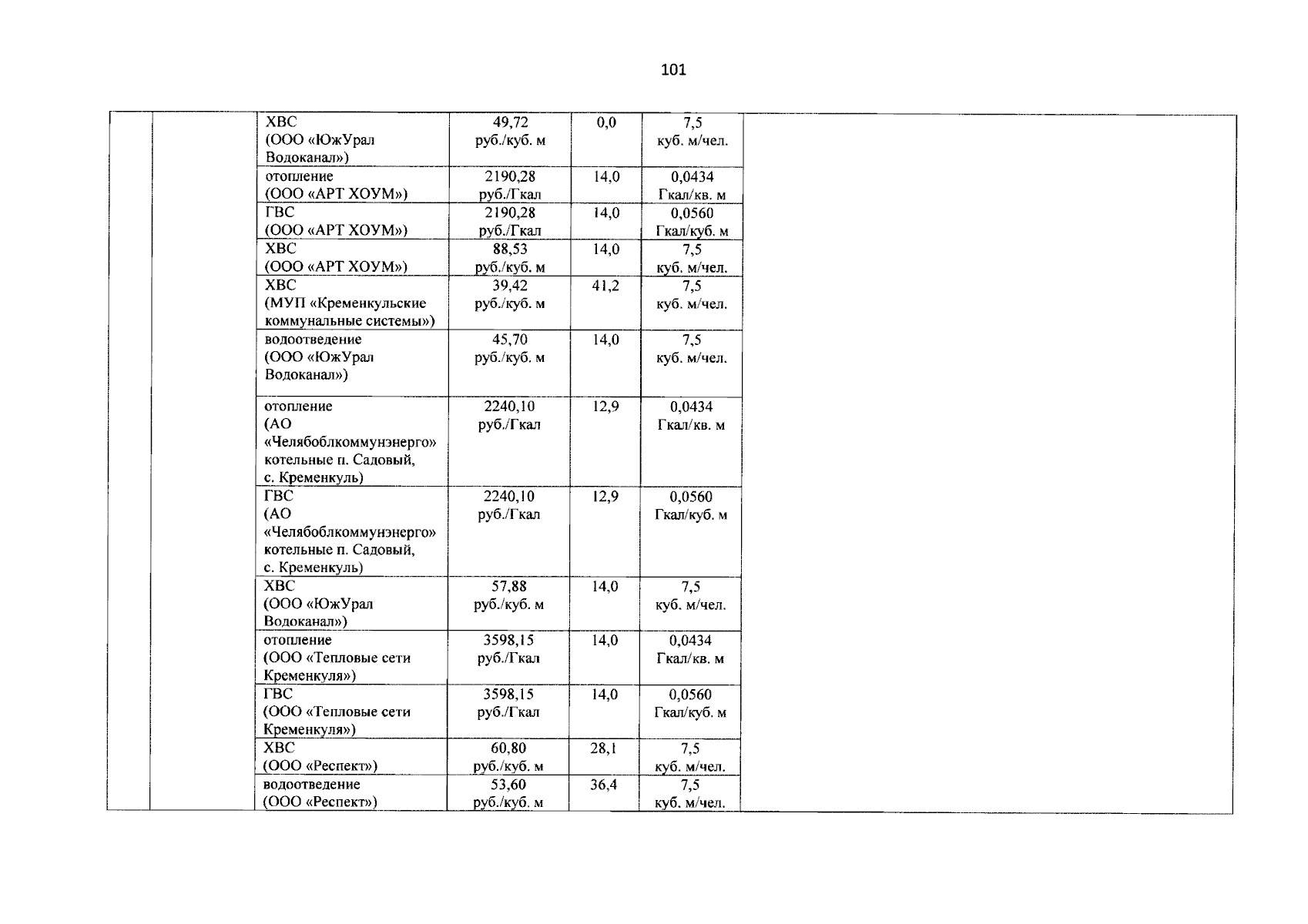 101

| | | | | | | |
|---|---|---|---|---|---|---|
| | | ХВС (ООО «ЮжУрал Водоканал») | 49,72 руб./куб. м | 0,0 | 7,5 куб. м/чел. | |
| | | отопление (ООО «АРТ ХОУМ») | 2190,28 руб./Гкал | 14,0 | 0,0434 Гкал/кв. м | |
| | | ГВС (ООО «АРТ ХОУМ») | 2190,28 руб./Гкал | 14,0 | 0,0560 Гкал/куб. м | |
| | | ХВС (ООО «АРТ ХОУМ») | 88,53 руб./куб. м | 14,0 | 7,5 куб. м/чел. | |
| | | ХВС (МУП «Кременкульские коммунальные системы») | 39,42 руб./куб. м | 41,2 | 7,5 куб. м/чел. | |
| | | водоотведение (ООО «ЮжУрал Водоканал») | 45,70 руб./куб. м | 14,0 | 7,5 куб. м/чел. | |
| | | отопление (АО «Челябоблкоммунэнерго» котельные п. Садовый, с. Кременкуль) | 2240,10 руб./Гкал | 12,9 | 0,0434 Гкал/кв. м | |
| | | ГВС (АО «Челябоблкоммунэнерго» котельные п. Садовый, с. Кременкуль) | 2240,10 руб./Гкал | 12,9 | 0,0560 Гкал/куб. м | |
| | | ХВС (ООО «ЮжУрал Водоканал») | 57,88 руб./куб. м | 14,0 | 7,5 куб. м/чел. | |
| | | отопление (ООО «Тепловые сети Кременкуля») | 3598,15 руб./Гкал | 14,0 | 0,0434 Гкал/кв. м | |
| | | ГВС (ООО «Тепловые сети Кременкуля») | 3598,15 руб./Гкал | 14,0 | 0,0560 Гкал/куб. м | |
| | | ХВС (ООО «Респект») | 60,80 руб./куб. м | 28,1 | 7,5 куб. м/чел. | |
| | | водоотведение (ООО «Респект») | 53,60 руб./куб. м | 36,4 | 7,5 куб. м/чел. | |